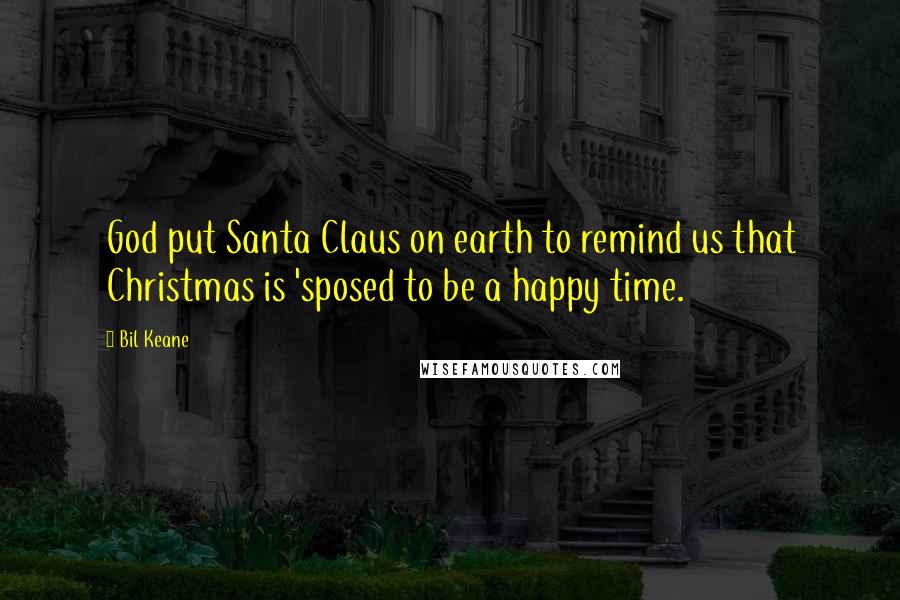 God put Santa Claus on earth to remind us that Christmas is 'sposed to be a happy time.

Bil Keane

WISEFAMOUSQUOTES.COM